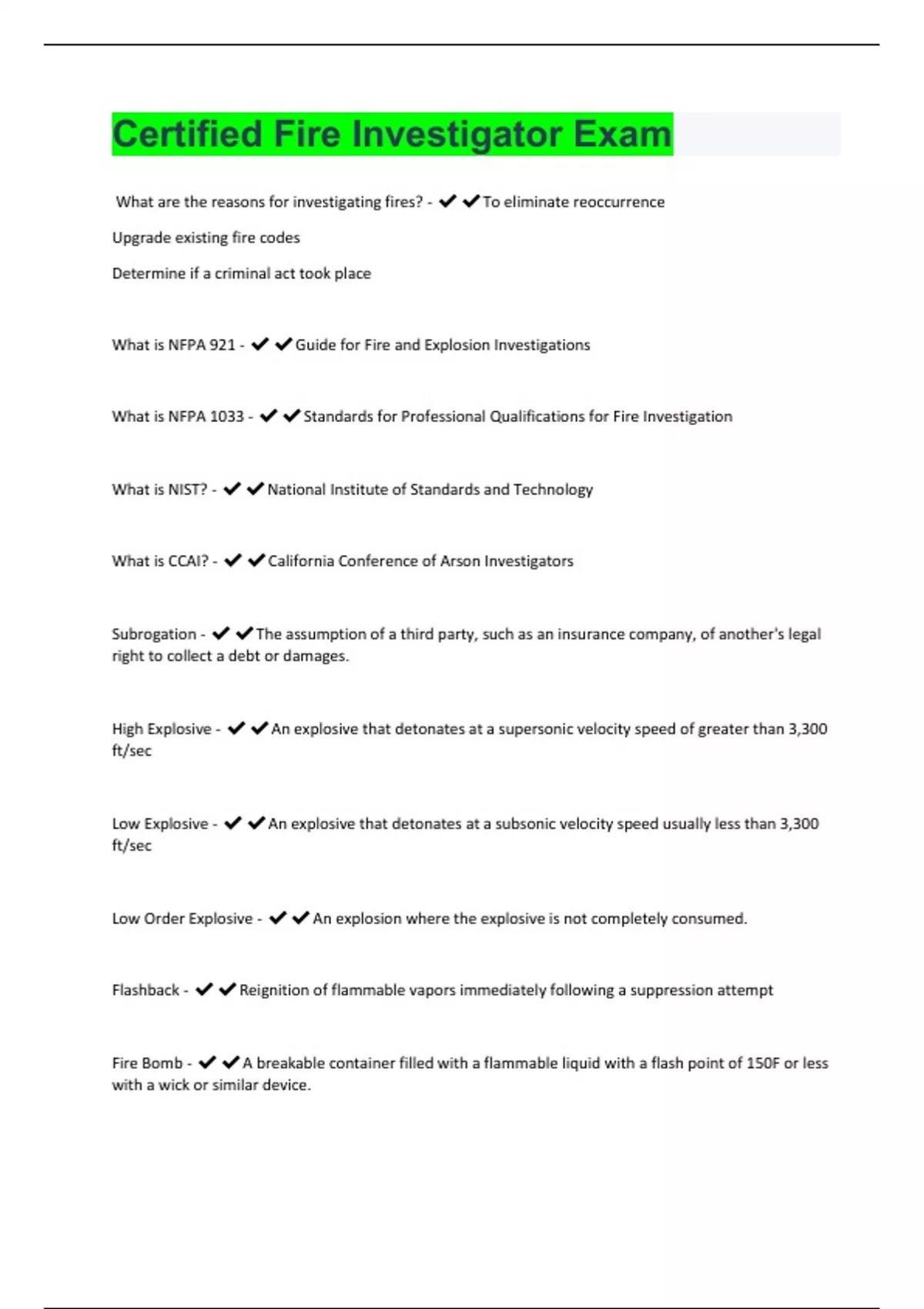 Certified Fire Investigator Exam

What are the reasons for investigating fires? - ✔✔To eliminate reoccurrence

Upgrade existing fire codes

Determine if a criminal act took place

What is NFPA 921 - ✔✔Guide for Fire and Explosion Investigations

What is NFPA 1033 - ✔✔Standards for Professional Qualifications for Fire Investigation

What is NIST? - ✔✔National Institute of Standards and Technology

What is CCAI? - ✔✔California Conference of Arson Investigators

Subrogation - ✔✔The assumption of a third party, such as an insurance company, of another's legal right to collect a debt or damages.

High Explosive - ✔✔An explosive that detonates at a supersonic velocity speed of greater than 3,300 ft/sec

Low Explosive - ✔✔An explosive that detonates at a subsonic velocity speed usually less than 3,300 ft/sec

Low Order Explosive - ✔✔An explosion where the explosive is not completely consumed.

Flashback - ✔✔Reignition of flammable vapors immediately following a suppression attempt

Fire Bomb - ✔✔A breakable container filled with a flammable liquid with a flash point of 150F or less with a wick or similar device.